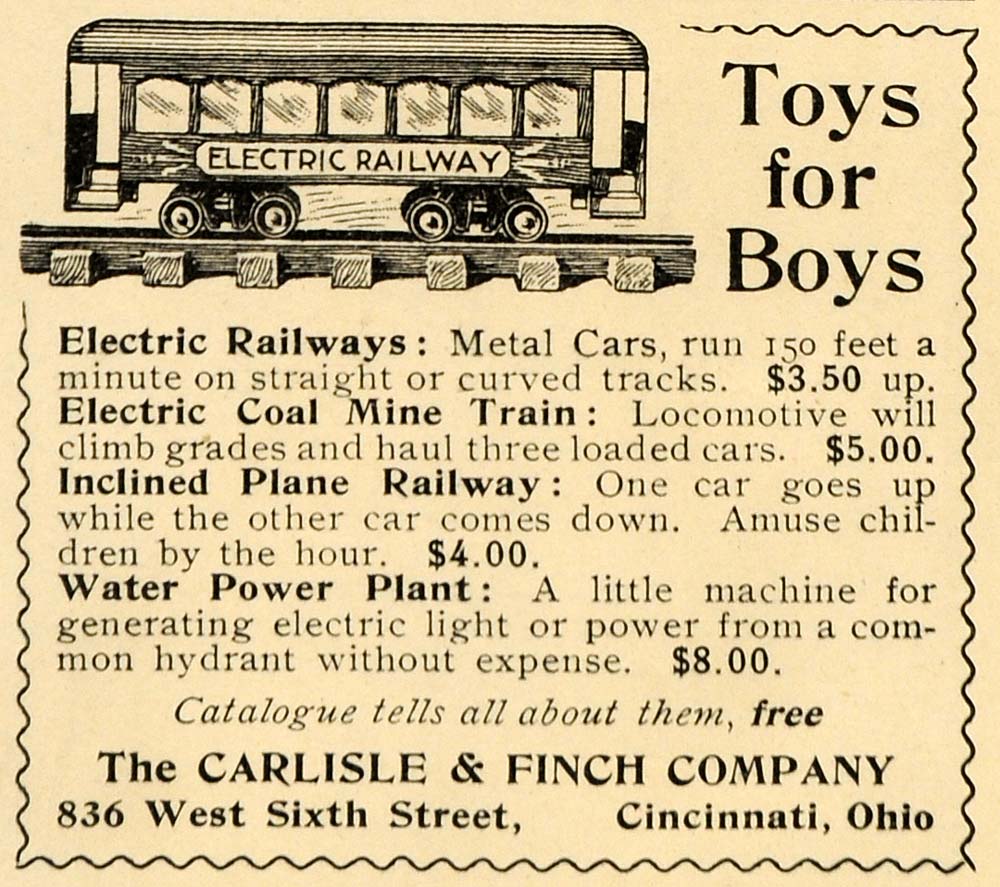 ELECTRIC RAILWAY

Toys for Boys

Electric Railways: Metal Cars, run 150 feet a minute on straight or curved tracks. $3.50 up.
Electric Coal Mine Train: Locomotive will climb grades and haul three loaded cars. $5.00.
Inclined Plane Railway: One car goes up while the other car comes down. Amuse children by the hour. $4.00.
Water Power Plant: A little machine for generating electric light or power from a common hydrant without expense. $8.00.

Catalogue tells all about them, free

The CARLISLE & FINCH COMPANY
836 West Sixth Street, Cincinnati, Ohio